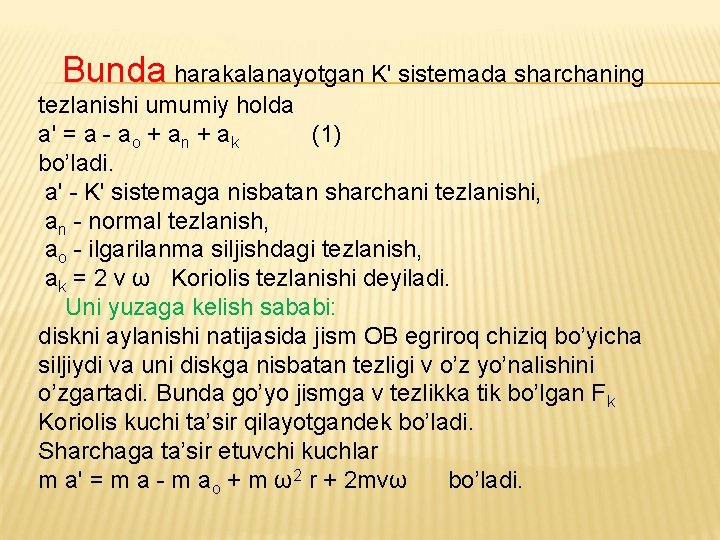 Bunda harakalanayotgan K' sistemada sharchaning tezlanishi umumiy holda
$a' = a - a_o + a_n + a_k$ (1)
bo'ladi.
a' - K' sistemaga nisbatan sharchani tezlanishi,
$a_n$ - normal tezlanish,
$a_o$ - ilgarilanma siljishdagi tezlanish,
$a_k = 2 v \omega$ Koriolis tezlanishi deyiladi.
Uni yuzaga kelish sababi:
diskni aylanishi natijasida jism OB egriroq chiziq bo'yicha siljiydi va uni diskga nisbatan tezligi v o'z yo'nalishini o'zgartadi. Bunda go'yo jismga v tezlikka tik bo'lgan $F_k$ Koriolis kuchi ta'sir qilayotgandek bo'ladi.
Sharchaga ta'sir etuvchi kuchlar
$m a' = m a - m a_o + m \omega^2 r + 2mv\omega$ bo'ladi.